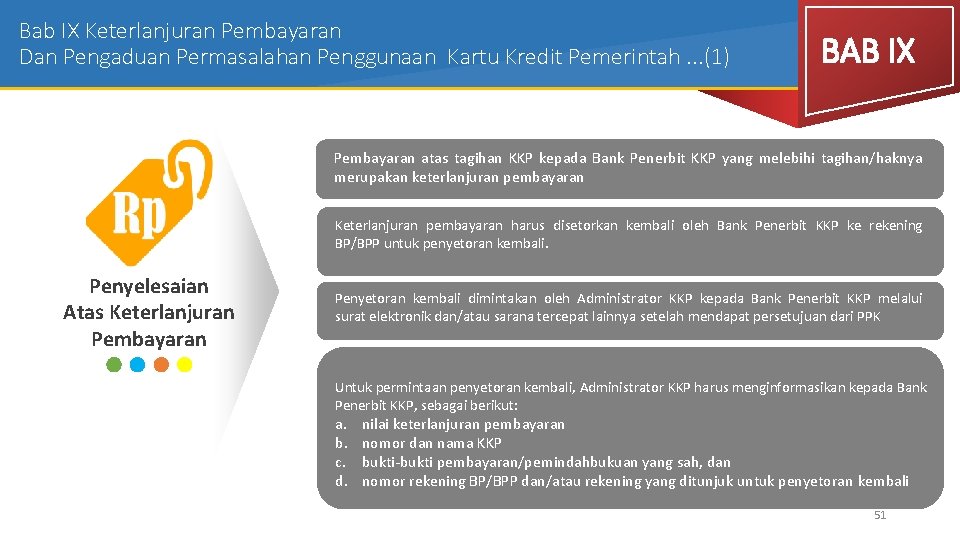 Bab IX Keterlanjuran Pembayaran
Dan Pengaduan Permasalahan Penggunaan Kartu Kredit Pemerintah ...(1)

BAB IX

Rp

Penyelesaian
Atas Keterlanjuran
Pembayaran

Pembayaran atas tagihan KKP kepada Bank Penerbit KKP yang melebihi tagihan/haknya merupakan keterlanjuran pembayaran

Keterlanjuran pembayaran harus disetorkan kembali oleh Bank Penerbit KKP ke rekening BP/BPP untuk penyetoran kembali.

Penyetoran kembali dimintakan oleh Administrator KKP kepada Bank Penerbit KKP melalui surat elektronik dan/atau sarana tercepat lainnya setelah mendapat persetujuan dari PPK

Untuk permintaan penyetoran kembali, Administrator KKP harus menginformasikan kepada Bank Penerbit KKP, sebagai berikut:
a. nilai keterlanjuran pembayaran
b. nomor dan nama KKP
c. bukti-bukti pembayaran/pemindahbukuan yang sah, dan
d. nomor rekening BP/BPP dan/atau rekening yang ditunjuk untuk penyetoran kembali

51